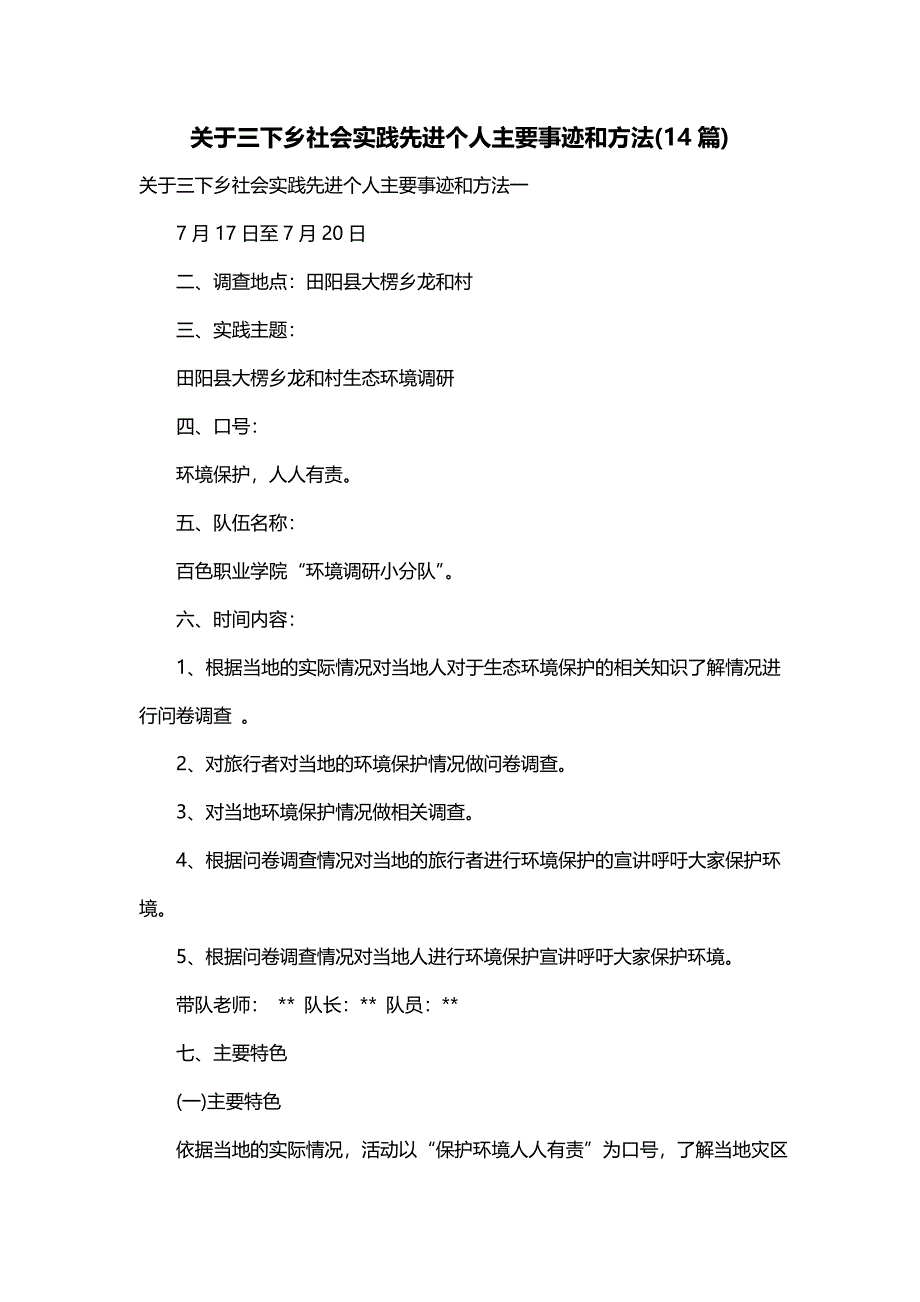 关于三下乡社会实践先进个人主要事迹和方法(14 篇)

关于三下乡社会实践先进个人主要事迹和方法一

7 月 17 日至 7 月 20 日

二、调查地点：田阳县大楞乡龙和村

三、实践主题：

田阳县大楞乡龙和村生态环境调研

四、口号：

环境保护，人人有责。

五、队伍名称：

百色职业学院“环境调研小分队”。

六、时间内容：

1、根据当地的实际情况对当地人对于生态环境保护的相关知识了解情况进行问卷调查 。

2、对旅行者对当地的环境保护情况做问卷调查。

3、对当地环境保护情况做相关调查。

4、根据问卷调查情况对当地的旅行者进行环境保护的宣讲呼吁大家保护环境。

5、根据问卷调查情况对当地人进行环境保护宣讲呼吁大家保护环境。

带队老师： ** 队长：** 队员：**

七、主要特色

(一)主要特色

依据当地的实际情况，活动以“保护环境人人有责”为口号，了解当地灾区